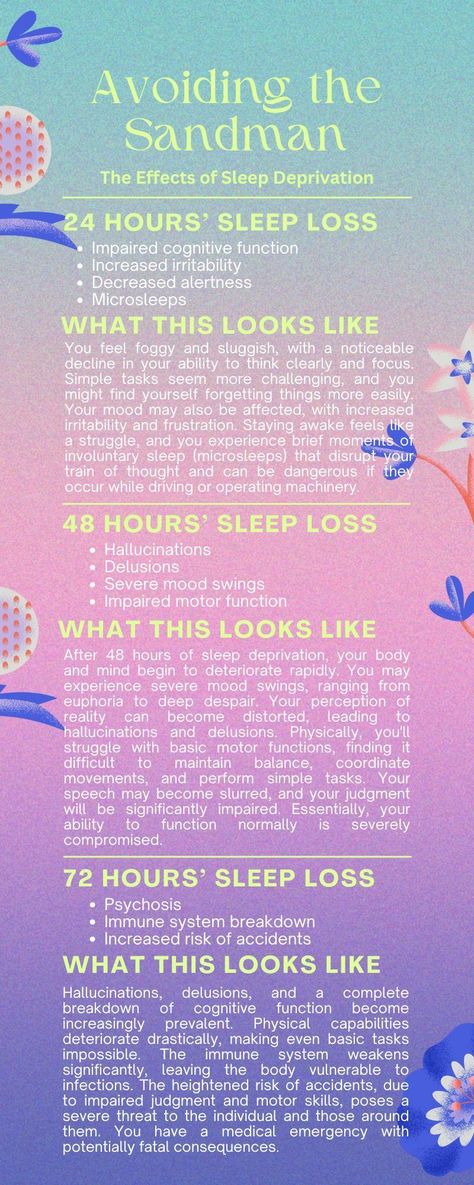 Avoiding the Sandman

The Effects of Sleep Deprivation

24 HOURS' SLEEP LOSS

- Impaired cognitive function
- Increased irritability
- Decreased alertness
- Microsleeps

WHAT THIS LOOKS LIKE

You feel foggy and sluggish, with a noticeable decline in your ability to think clearly and focus. Simple tasks seem more challenging, and you might find yourself forgetting things more easily. Your mood may also be affected, with increased irritability and frustration. Staying awake feels like a struggle, and you experience brief moments of involuntary sleep (microsleeps) that disrupt your train of thought and can be dangerous if they occur while driving or operating machinery.

48 HOURS' SLEEP LOSS

- Hallucinations
- Delusions
- Severe mood swings
- Impaired motor function

WHAT THIS LOOKS LIKE

After 48 hours of sleep deprivation, your body and mind begin to deteriorate rapidly. You may experience severe mood swings, ranging from euphoria to deep despair. Your perception of reality can become distorted, leading to hallucinations and delusions. Physically, you'll struggle with basic motor functions, finding it difficult to maintain balance, coordinate movements, and perform simple tasks. Your speech may become slurred, and your judgment will be significantly impaired. Essentially, your ability to function normally is severely compromised.

72 HOURS' SLEEP LOSS

- Psychosis
- Immune system breakdown
- Increased risk of accidents

WHAT THIS LOOKS LIKE

Hallucinations, delusions, and a complete breakdown of cognitive function become increasingly prevalent. Physical capabilities deteriorate drastically, making even basic tasks impossible. The immune system weakens significantly, leaving the body vulnerable to infections. The heightened risk of accidents, due to impaired judgment and motor skills, poses a severe threat to the individual and those around them. You have a medical emergency with potentially fatal consequences.